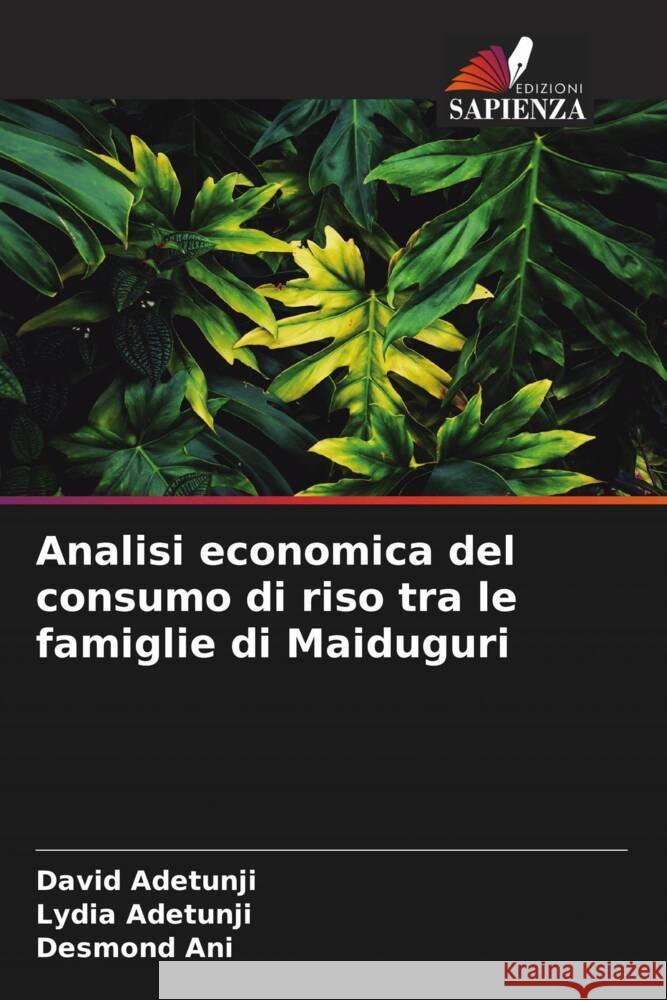 EDIZIONI
SAPIENZA

Analisi economica del consumo di riso tra le famiglie di Maiduguri

David Adetunji
Lydia Adetunji
Desmond Ani